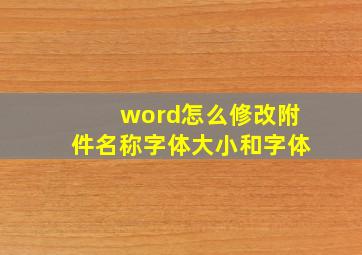 word怎么修改附件名称字体大小和字体